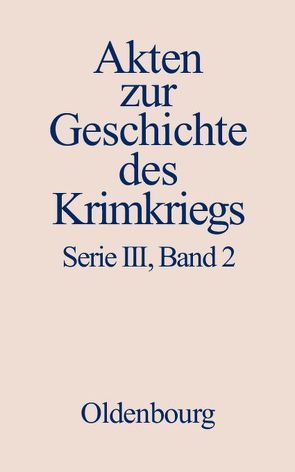 Akten zur Geschichte des Krimkriegs

Serie III, Band 2

Oldenbourg